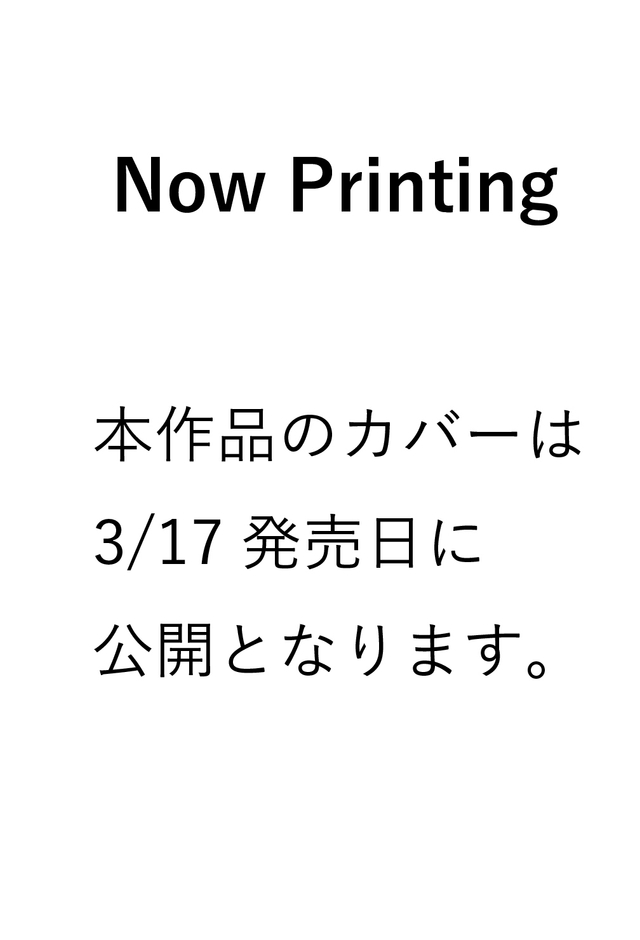 Now Printing

本作品のカバーは
3/17 発売日に
公開となります。